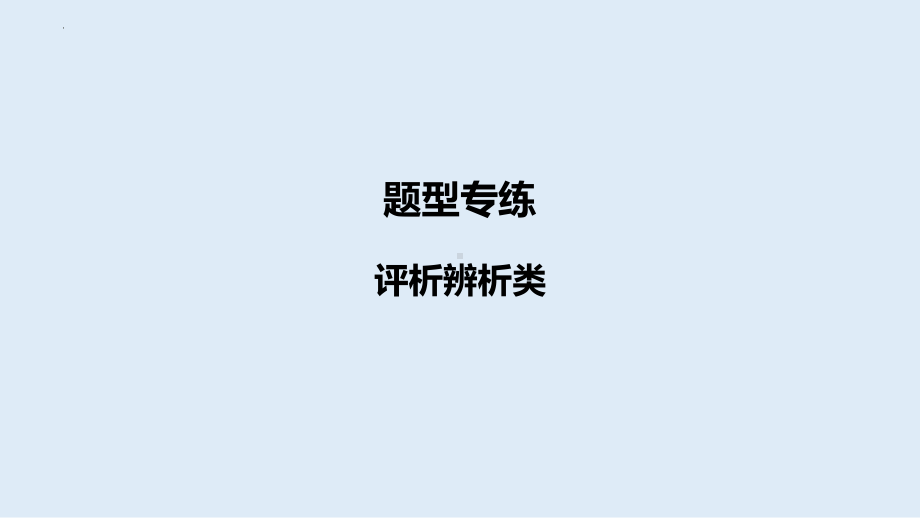 题型专练

评析辨析类